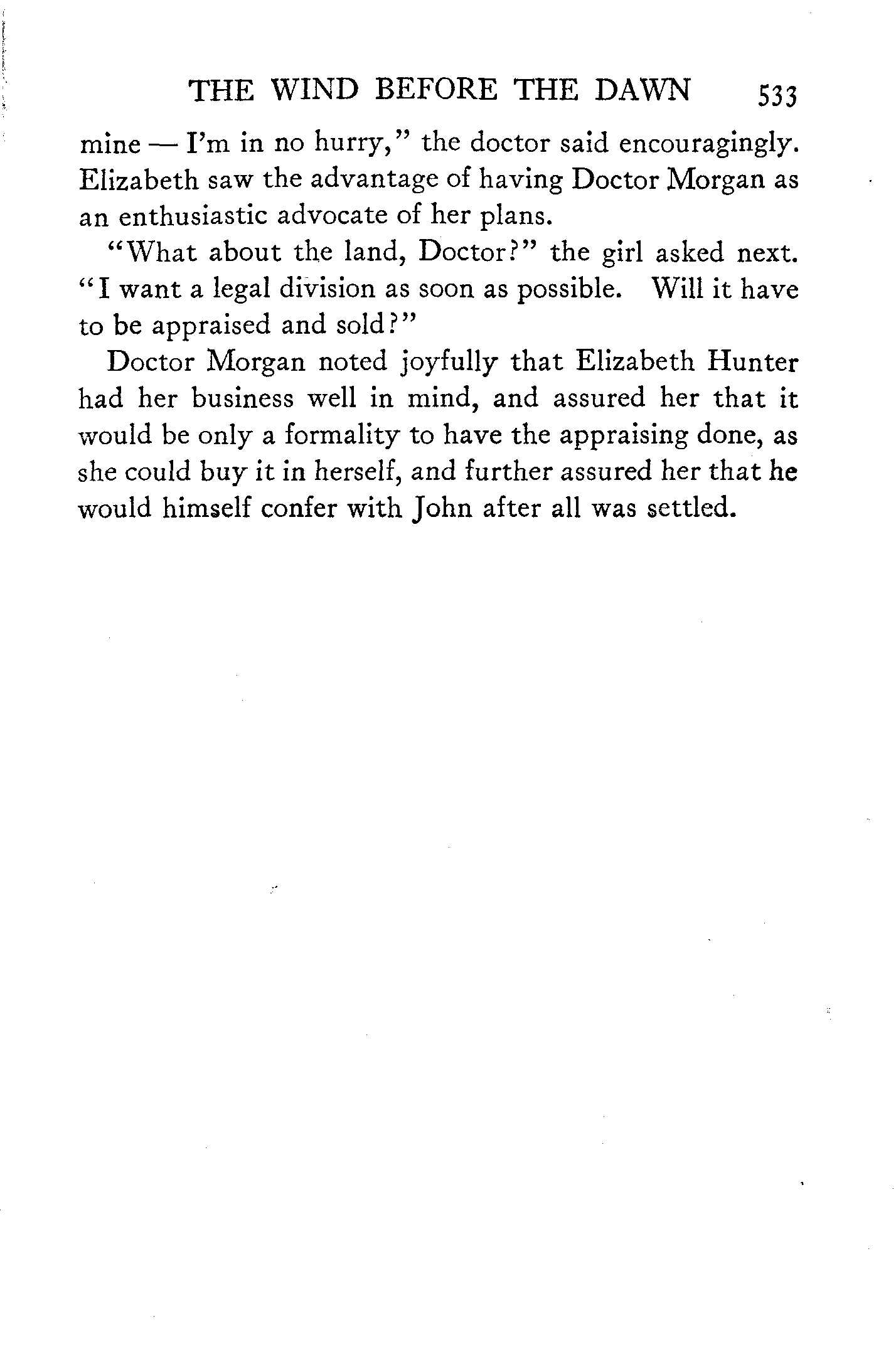 THE WIND BEFORE THE DAWN 533

mine — I'm in no hurry," the doctor said encouragingly. Elizabeth saw the advantage of having Doctor Morgan as an enthusiastic advocate of her plans.

"What about the land, Doctor?" the girl asked next. "I want a legal division as soon as possible. Will it have to be appraised and sold?"

Doctor Morgan noted joyfully that Elizabeth Hunter had her business well in mind, and assured her that it would be only a formality to have the appraising done, as she could buy it in herself, and further assured her that he would himself confer with John after all was settled.